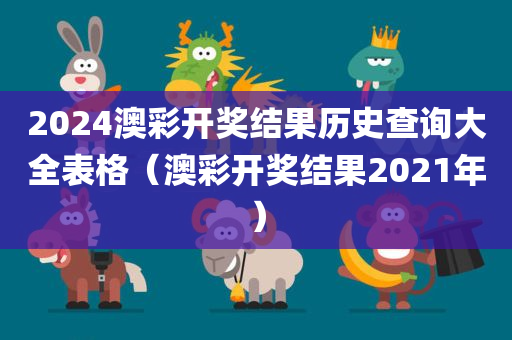 2024澳彩开奖结果历史查询大全表格（澳彩开奖结果2021年）